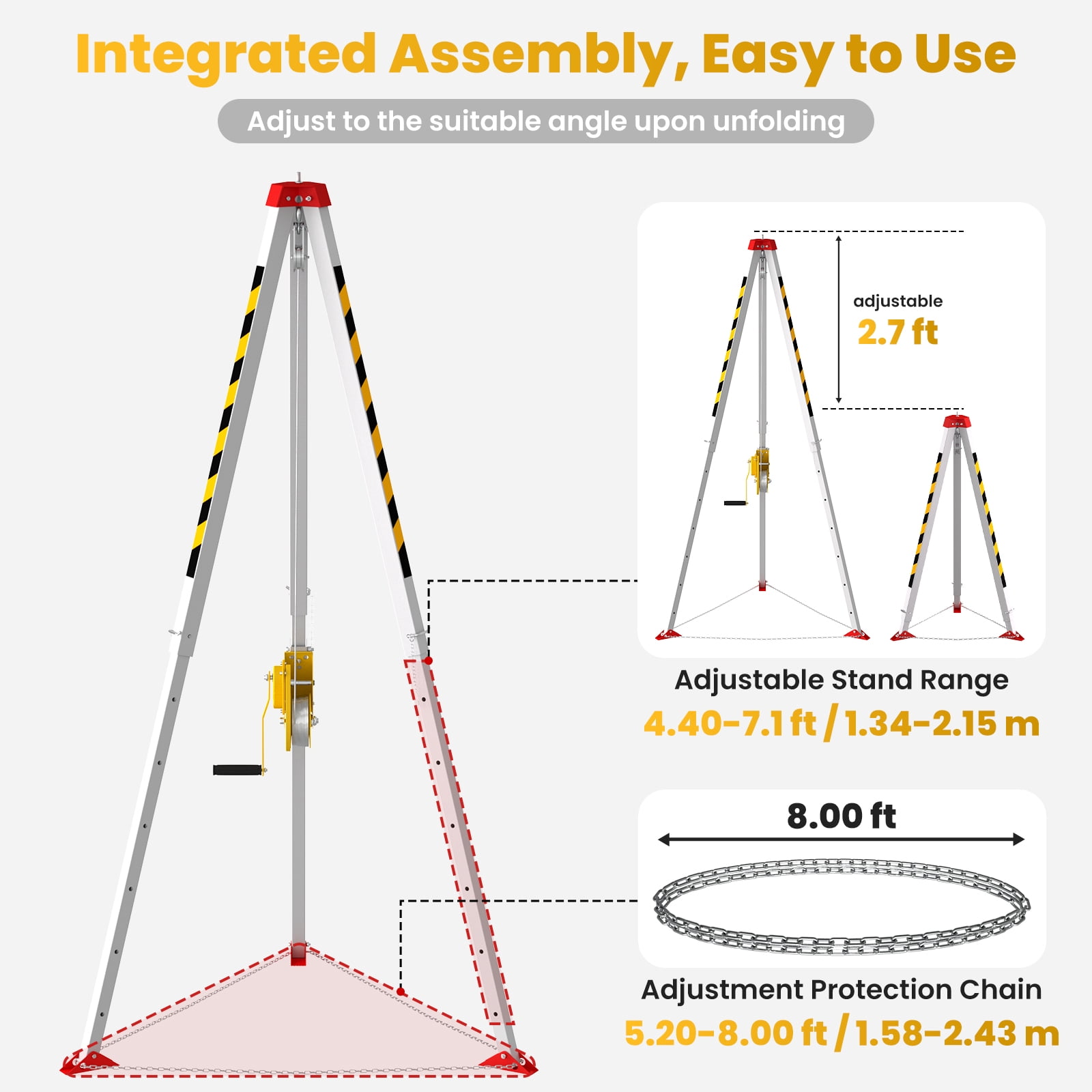 Integrated Assembly, Easy to Use

Adjust to the suitable angle upon unfolding

adjustable
2.7 ft

Adjustable Stand Range
4.40-7.1 ft / 1.34-2.15 m

8.00 ft

Adjustment Protection Chain
5.20-8.00 ft / 1.58-2.43 m